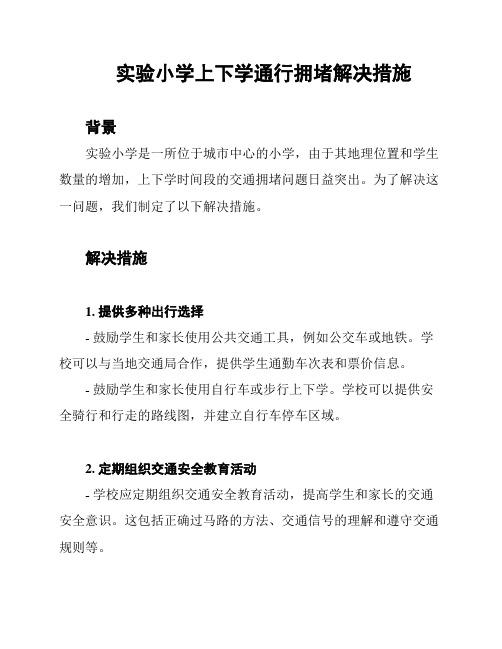 实验小学上下学通行拥堵解决措施

背景

实验小学是一所位于城市中心的小学，由于其地理位置和学生数量的增加，上下学时间段的交通拥堵问题日益突出。为了解决这一问题，我们制定了以下解决措施。

解决措施

1. 提供多种出行选择

- 鼓励学生和家长使用公共交通工具，例如公交车或地铁。学校可以与当地交通局合作，提供学生通勤车次表和票价信息。

- 鼓励学生和家长使用自行车或步行上下学。学校可以提供安全骑行和行走的路线图，并建立自行车停车区域。

2. 定期组织交通安全教育活动

- 学校应定期组织交通安全教育活动，提高学生和家长的交通安全意识。这包括正确过马路的方法、交通信号的理解和遵守交通规则等。